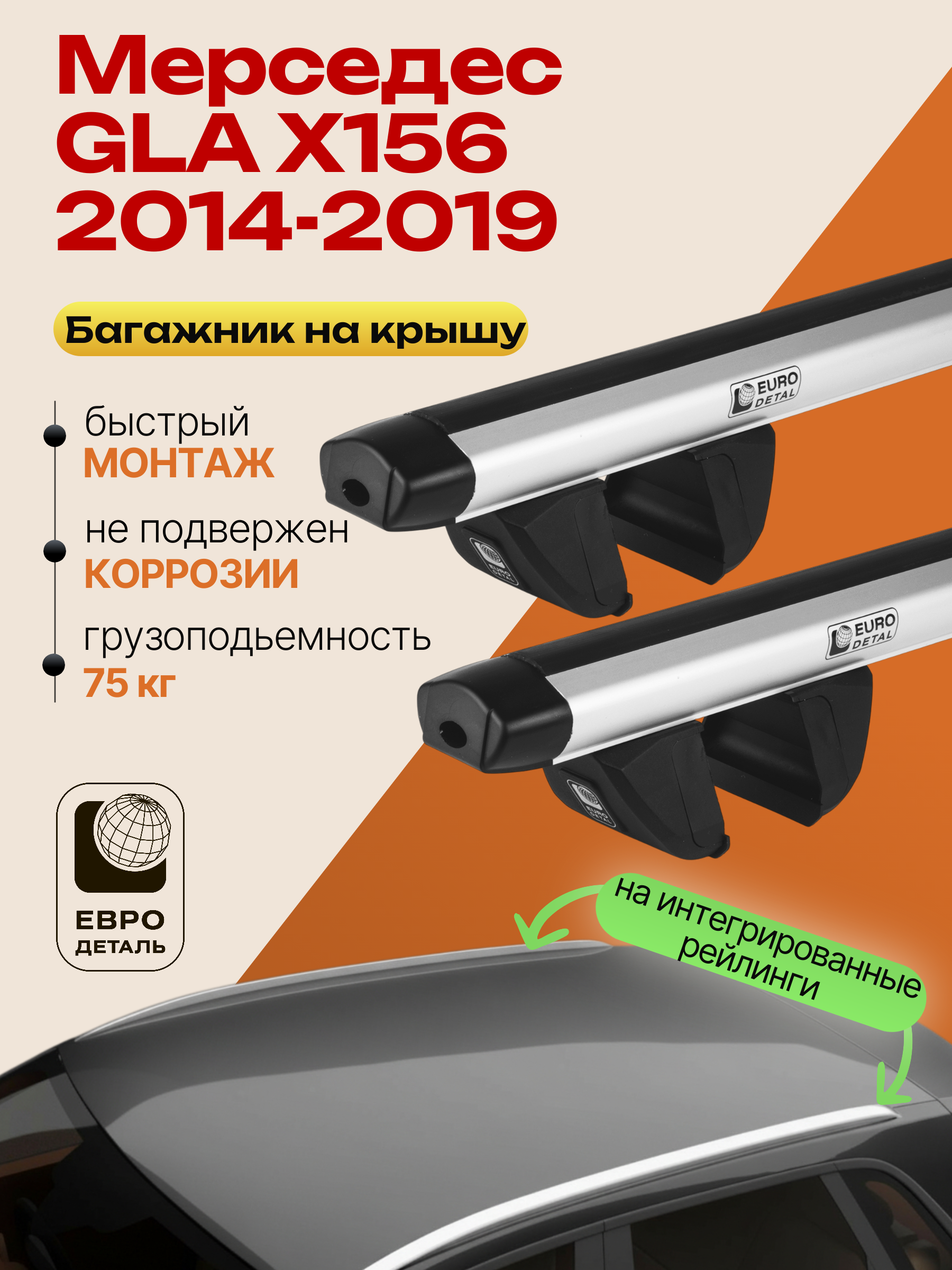 Мерседес
GLA X156
2014-2019

Багажник на крышу

• быстрый
МОНТАЖ

• не подвержен
КОРРОЗИИ

• грузоподьемность
75 кг

EURO DETAL

EURO DETAL

ЕВРО
ДЕТАЛЬ

на интегрированные рейлинги